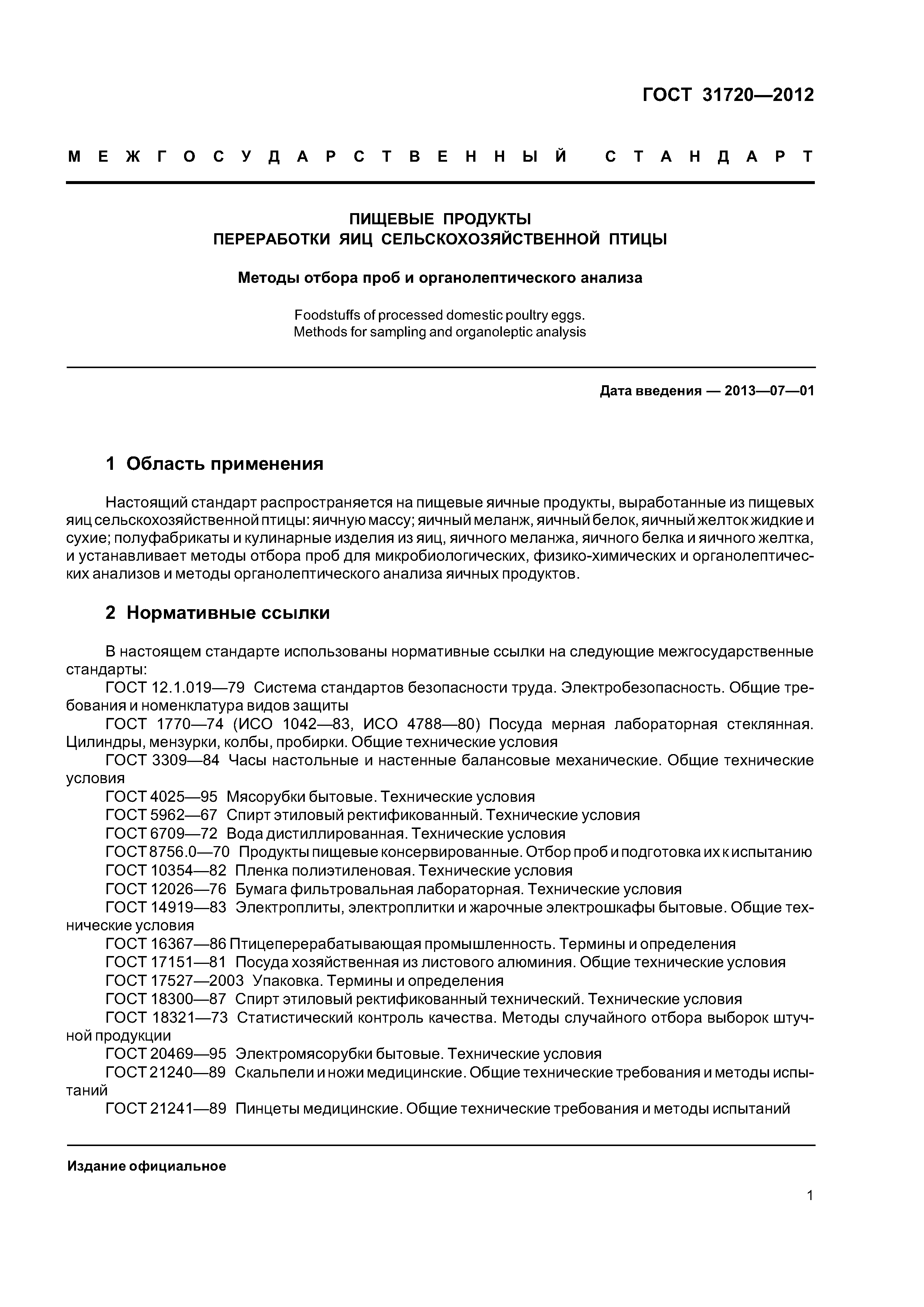 ГОСТ 31720—2012

МЕЖГОСУДАРСТВЕННЫЙ СТАНДАРТ

ПИЩЕВЫЕ ПРОДУКТЫ
ПЕРЕРАБОТКИ ЯИЦ СЕЛЬСКОХОЗЯЙСТВЕННОЙ ПТИЦЫ

Методы отбора проб и органолептического анализа

Foodstuffs of processed domestic poultry eggs.
Methods for sampling and organoleptic analysis

Дата введения — 2013—07—01

1 Область применения

Настоящий стандарт распространяется на пищевые яичные продукты, выработанные из пищевых яиц сельскохозяйственной птицы: яичную массу; яичный меланж, яичный белок, яичный желток жидкие и сухие; полуфабрикаты и кулинарные изделия из яиц, яичного меланжа, яичного белка и яичного желтка, и устанавливает методы отбора проб для микробиологических, физико-химических и органолептических анализов и методы органолептического анализа яичных продуктов.

2 Нормативные ссылки

В настоящем стандарте использованы нормативные ссылки на следующие межгосударственные стандарты:
ГОСТ 12.1.019—79 Система стандартов безопасности труда. Электробезопасность. Общие требования и номенклатура видов защиты
ГОСТ 1770—74 (ИСО 1042—83, ИСО 4788—80) Посуда мерная лабораторная стеклянная. Цилиндры, мензурки, колбы, пробирки. Общие технические условия
ГОСТ 3309—84 Часы настольные и настенные балансовые механические. Общие технические условия
ГОСТ 4025—95 Мясорубки бытовые. Технические условия
ГОСТ 5962—67 Спирт этиловый ректификованный. Технические условия
ГОСТ 6709—72 Вода дистиллированная. Технические условия
ГОСТ 8756.0—70 Продукты пищевые консервированные. Отбор проб и подготовка их к испытанию
ГОСТ 10354—82 Пленка полиэтиленовая. Технические условия
ГОСТ 12026—76 Бумага фильтровальная лабораторная. Технические условия
ГОСТ 14919—83 Электроплиты, электроплитки и жарочные электрошкафы бытовые. Общие технические условия
ГОСТ 16367—86 Птицеперерабатывающая промышленность. Термины и определения
ГОСТ 17151—81 Посуда хозяйственная из листового алюминия. Общие технические условия
ГОСТ 17527—2003 Упаковка. Термины и определения
ГОСТ 18300—87 Спирт этиловый ректификованный технический. Технические условия
ГОСТ 18321—73 Статистический контроль качества. Методы случайного отбора выборок штучной продукции
ГОСТ 20469—95 Электромясорубки бытовые. Технические условия
ГОСТ 21240—89 Скальпели и ножи медицинские. Общие технические требования и методы испытаний
ГОСТ 21241—89 Пинцеты медицинские. Общие технические требования и методы испытаний

Издание официальное

1